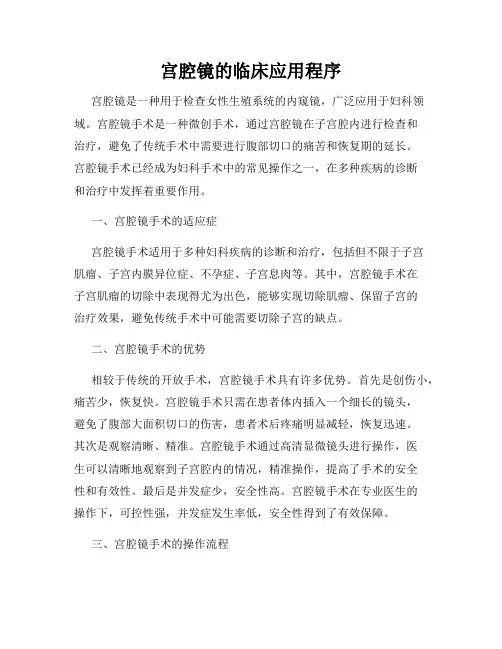 宫腔镜的临床应用程序

宫腔镜是一种用于检查女性生殖系统的内窥镜，广泛应用于妇科领域。宫腔镜手术是一种微创手术，通过宫腔镜在子宫腔内进行检查和治疗，避免了传统手术中需要进行腹部切口的痛苦和恢复期的延长。宫腔镜手术已经成为妇科手术中的常见操作之一，在多种疾病的诊断和治疗中发挥着重要作用。

一、宫腔镜手术的适应症

宫腔镜手术适用于多种妇科疾病的诊断和治疗，包括但不限于子宫肌瘤、子宫内膜异位症、不孕症、子宫息肉等。其中，宫腔镜手术在子宫肌瘤的切除中表现得尤为出色，能够实现切除肌瘤、保留子宫的治疗效果，避免传统手术中可能需要切除子宫的缺点。

二、宫腔镜手术的优势

相较于传统的开放手术，宫腔镜手术具有许多优势。首先是创伤小，痛苦少，恢复快。宫腔镜手术只需在患者体内插入一个细长的镜头，避免了腹部大面积切口的伤害，患者术后疼痛明显减轻，恢复迅速。其次是观察清晰、精准。宫腔镜手术通过高清显微镜头进行操作，医生可以清晰地观察到子宫腔内的情况，精准操作，提高了手术的安全性和有效性。最后是并发症少，安全性高。宫腔镜手术在专业医生的操作下，可控性强，并发症发生率低，安全性得到了有效保障。

三、宫腔镜手术的操作流程